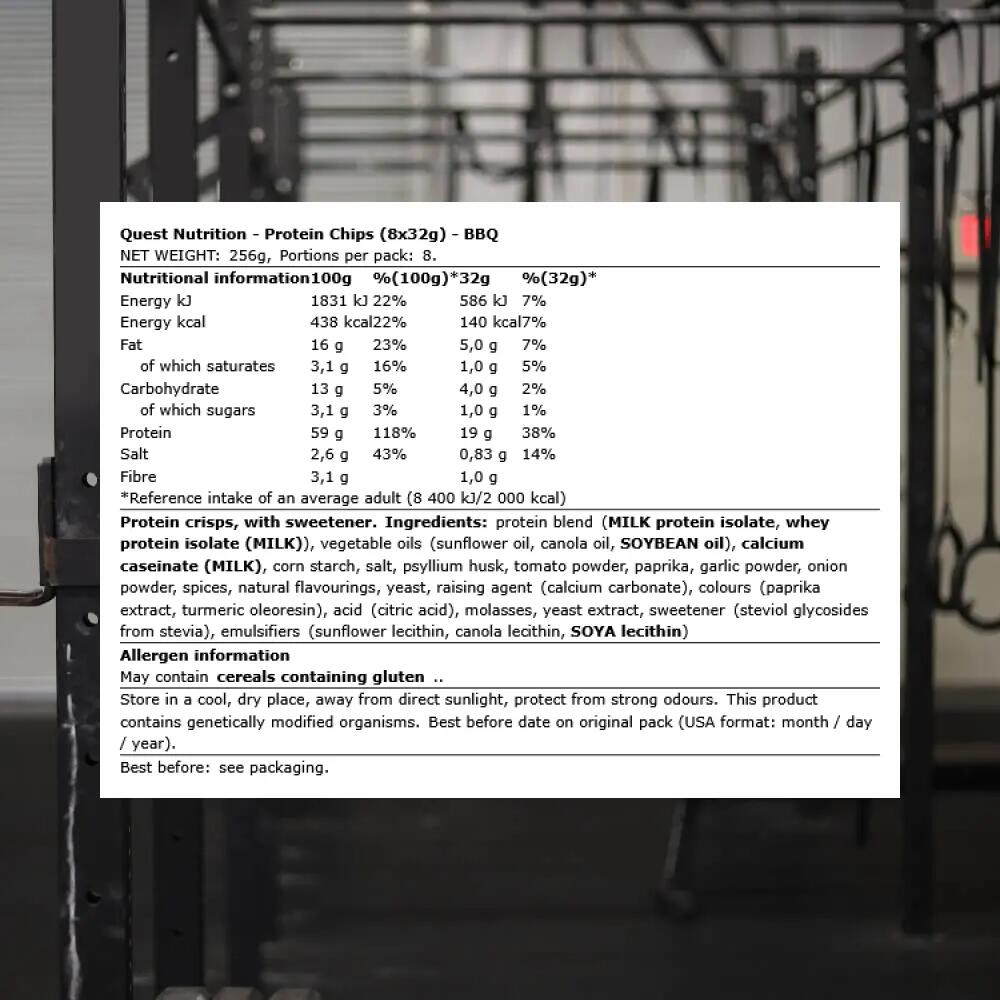 Quest Nutrition - Protein Chips (8x32g) - BBQ
NET WEIGHT: 256g, Portions per pack: 8.

| Nutritional information | 100g | %(100g)* | 32g | %(32g)* |
|---|---|---|---|---|
| Energy kJ | 1831 kJ | 22% | 586 kJ | 7% |
| Energy kcal | 438 kcal | 22% | 140 kcal | 7% |
| Fat | 16 g | 23% | 5,0 g | 7% |
| of which saturates | 3,1 g | 16% | 1,0 g | 5% |
| Carbohydrate | 13 g | 5% | 4,0 g | 2% |
| of which sugars | 3,1 g | 3% | 1,0 g | 1% |
| Protein | 59 g | 118% | 19 g | 38% |
| Salt | 2,6 g | 43% | 0,83 g | 14% |
| Fibre | 3,1 g | | 1,0 g | |

*Reference intake of an average adult (8 400 kJ/2 000 kcal)

Protein crisps, with sweetener. Ingredients: protein blend (MILK protein isolate, whey protein isolate (MILK)), vegetable oils (sunflower oil, canola oil, SOYBEAN oil), calcium caseinate (MILK), corn starch, salt, psyllium husk, tomato powder, paprika, garlic powder, onion powder, spices, natural flavourings, yeast, raising agent (calcium carbonate), colours (paprika extract, turmeric oleoresin), acid (citric acid), molasses, yeast extract, sweetener (steviol glycosides from stevia), emulsifiers (sunflower lecithin, canola lecithin, SOYA lecithin)

Allergen information
May contain cereals containing gluten ..

Store in a cool, dry place, away from direct sunlight, protect from strong odours. This product contains genetically modified organisms. Best before date on original pack (USA format: month / day / year).

Best before: see packaging.